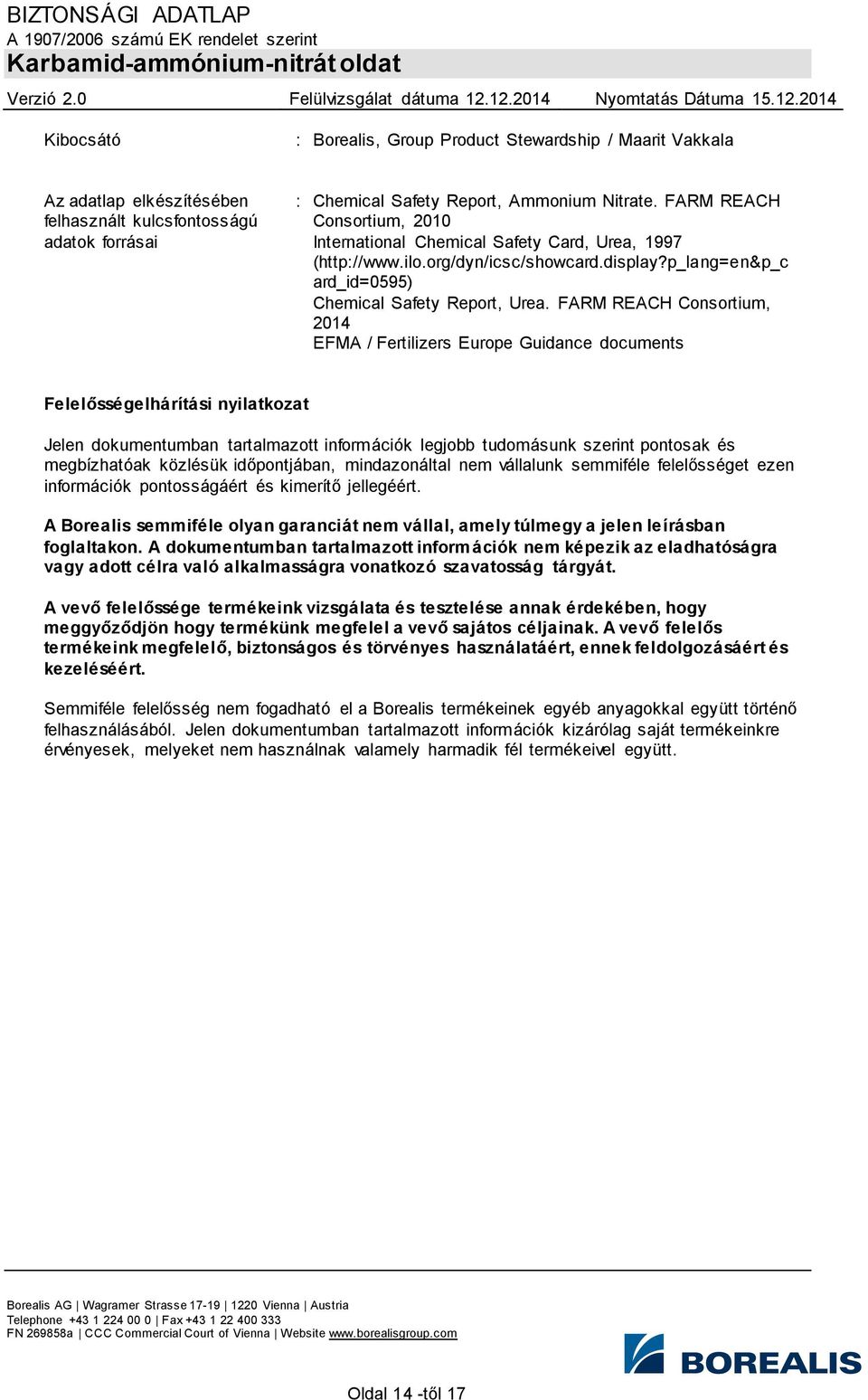 BIZTONSÁGI ADATLAP
A 1907/2006 számú EK rendelet szerint
Karbamid-ammónium-nitrát oldat

Verzió 2.0 Felülvizsgálat dátuma 12.12.2014 Nyomtatás Dátuma 15.12.2014

Kibocsátó : Borealis, Group Product Stewardship / Maarit Vakkala

Az adatlap elkészítésében felhasznált kulcsfontosságú adatok forrásai : Chemical Safety Report, Ammonium Nitrate. FARM REACH Consortium, 2010
International Chemical Safety Card, Urea, 1997 (http://www.ilo.org/dyn/icsc/showcard.display?p_lang=en&p_card_id=0595)
Chemical Safety Report, Urea. FARM REACH Consortium, 2014
EFMA / Fertilizers Europe Guidance documents

Felelősségelhárítási nyilatkozat

Jelen dokumentumban tartalmazott információk legjobb tudomásunk szerint pontosak és megbízhatóak közlésük időpontjában, mindazonáltal nem vállalunk semmiféle felelősséget ezen információk pontosságáért és kimerítő jellegéért.

A Borealis semmiféle olyan garanciát nem vállal, amely túlmegy a jelen leírásban foglaltakon. A dokumentumban tartalmazott információk nem képezik az eladhatóságra vagy adott célra való alkalmasságra vonatkozó szavatosság tárgyát.

A vevő felelőssége termékeink vizsgálata és tesztelése annak érdekében, hogy meggyőződjön hogy termékünk megfelel a vevő sajátos céljainak. A vevő felelős termékeink megfelelő, biztonságos és törvényes használatáért, ennek feldolgozásáért és kezeléséért.

Semmiféle felelősség nem fogadható el a Borealis termékeinek egyéb anyagokkal együtt történő felhasználásából. Jelen dokumentumban tartalmazott információk kizárólag saját termékeinkre érvényesek, melyeket nem használnak valamely harmadik fél termékeivel együtt.

Borealis AG | Wagramer Strasse 17-19 | 1220 Vienna | Austria
Telephone +43 1 224 00 0 | Fax +43 1 22 400 333
FN 269858a | CCC Commercial Court of Vienna | Website www.borealisgroup.com

BOREALIS

Oldal 14 -től 17